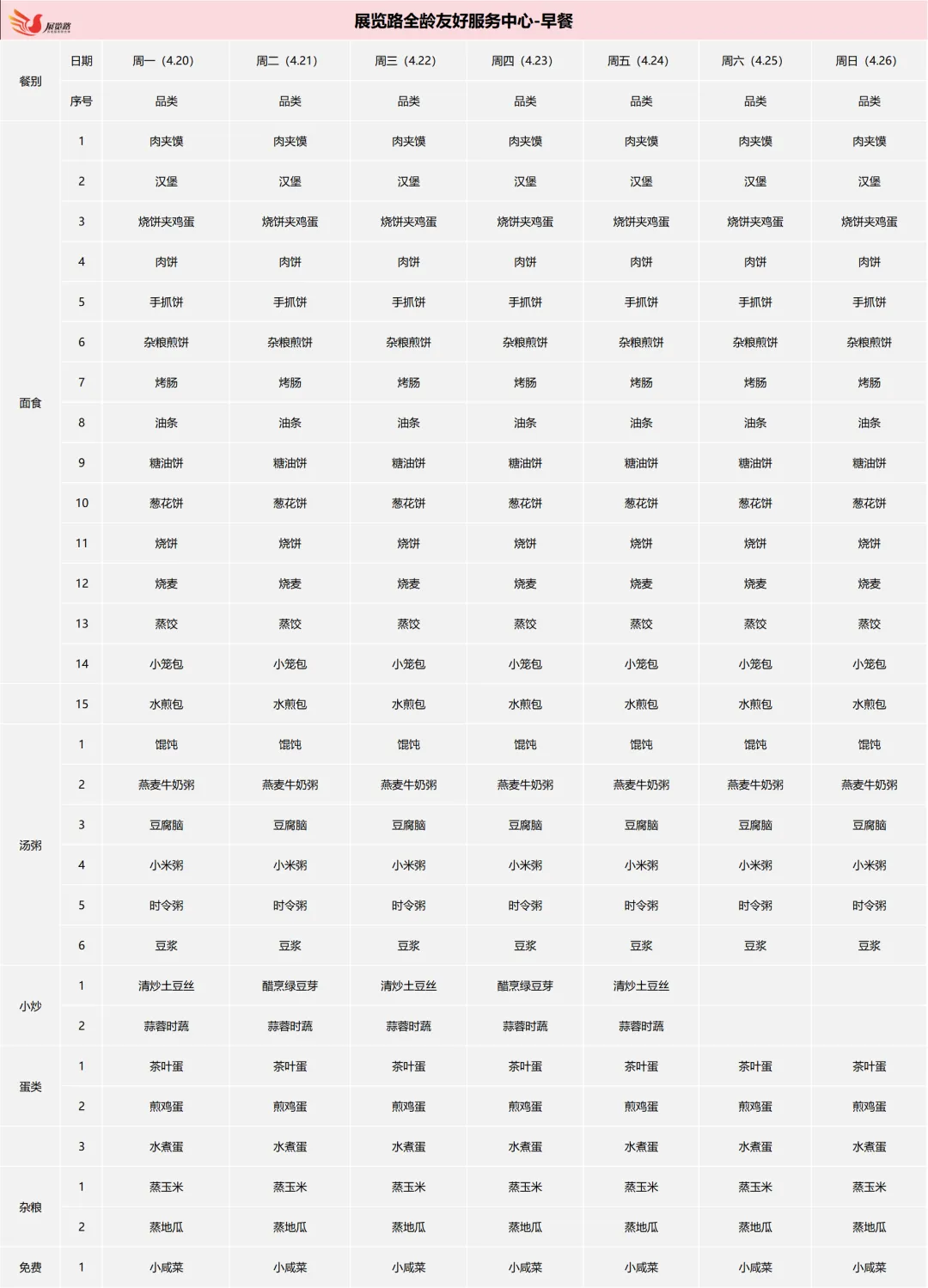 展览路

展览路全龄友好服务中心-早餐

| 餐别 | 日期 | 周一（4.20） | 周二（4.21） | 周三（4.22） | 周四（4.23） | 周五（4.24） | 周六（4.25） | 周日（4.26） |
|---|---|---|---|---|---|---|---|---|
| | 序号 | 品类 | 品类 | 品类 | 品类 | 品类 | 品类 | 品类 |
| 面食 | 1 | 肉夹馍 | 肉夹馍 | 肉夹馍 | 肉夹馍 | 肉夹馍 | 肉夹馍 | 肉夹馍 |
| | 2 | 汉堡 | 汉堡 | 汉堡 | 汉堡 | 汉堡 | 汉堡 | 汉堡 |
| | 3 | 烧饼夹鸡蛋 | 烧饼夹鸡蛋 | 烧饼夹鸡蛋 | 烧饼夹鸡蛋 | 烧饼夹鸡蛋 | 烧饼夹鸡蛋 | 烧饼夹鸡蛋 |
| | 4 | 肉饼 | 肉饼 | 肉饼 | 肉饼 | 肉饼 | 肉饼 | 肉饼 |
| | 5 | 手抓饼 | 手抓饼 | 手抓饼 | 手抓饼 | 手抓饼 | 手抓饼 | 手抓饼 |
| | 6 | 杂粮煎饼 | 杂粮煎饼 | 杂粮煎饼 | 杂粮煎饼 | 杂粮煎饼 | 杂粮煎饼 | 杂粮煎饼 |
| | 7 | 烤肠 | 烤肠 | 烤肠 | 烤肠 | 烤肠 | 烤肠 | 烤肠 |
| | 8 | 油条 | 油条 | 油条 | 油条 | 油条 | 油条 | 油条 |
| | 9 | 糖油饼 | 糖油饼 | 糖油饼 | 糖油饼 | 糖油饼 | 糖油饼 | 糖油饼 |
| | 10 | 葱花饼 | 葱花饼 | 葱花饼 | 葱花饼 | 葱花饼 | 葱花饼 | 葱花饼 |
| | 11 | 烧饼 | 烧饼 | 烧饼 | 烧饼 | 烧饼 | 烧饼 | 烧饼 |
| | 12 | 烧麦 | 烧麦 | 烧麦 | 烧麦 | 烧麦 | 烧麦 | 烧麦 |
| | 13 | 蒸饺 | 蒸饺 | 蒸饺 | 蒸饺 | 蒸饺 | 蒸饺 | 蒸饺 |
| | 14 | 小笼包 | 小笼包 | 小笼包 | 小笼包 | 小笼包 | 小笼包 | 小笼包 |
| | 15 | 水煎包 | 水煎包 | 水煎包 | 水煎包 | 水煎包 | 水煎包 | 水煎包 |
| 汤粥 | 1 | 馄饨 | 馄饨 | 馄饨 | 馄饨 | 馄饨 | 馄饨 | 馄饨 |
| | 2 | 燕麦牛奶粥 | 燕麦牛奶粥 | 燕麦牛奶粥 | 燕麦牛奶粥 | 燕麦牛奶粥 | 燕麦牛奶粥 | 燕麦牛奶粥 |
| | 3 | 豆腐脑 | 豆腐脑 | 豆腐脑 | 豆腐脑 | 豆腐脑 | 豆腐脑 | 豆腐脑 |
| | 4 | 小米粥 | 小米粥 | 小米粥 | 小米粥 | 小米粥 | 小米粥 | 小米粥 |
| | 5 | 时令粥 | 时令粥 | 时令粥 | 时令粥 | 时令粥 | 时令粥 | 时令粥 |
| | 6 | 豆浆 | 豆浆 | 豆浆 | 豆浆 | 豆浆 | 豆浆 | 豆浆 |
| 小炒 | 1 | 清炒土豆丝 | 醋烹绿豆芽 | 清炒土豆丝 | 醋烹绿豆芽 | 清炒土豆丝 | | |
| | 2 | 蒜蓉时蔬 | 蒜蓉时蔬 | 蒜蓉时蔬 | 蒜蓉时蔬 | 蒜蓉时蔬 | | |
| 蛋类 | 1 | 茶叶蛋 | 茶叶蛋 | 茶叶蛋 | 茶叶蛋 | 茶叶蛋 | 茶叶蛋 | 茶叶蛋 |
| | 2 | 煎鸡蛋 | 煎鸡蛋 | 煎鸡蛋 | 煎鸡蛋 | 煎鸡蛋 | 煎鸡蛋 | 煎鸡蛋 |
| | 3 | 水煮蛋 | 水煮蛋 | 水煮蛋 | 水煮蛋 | 水煮蛋 | 水煮蛋 | 水煮蛋 |
| 杂粮 | 1 | 蒸玉米 | 蒸玉米 | 蒸玉米 | 蒸玉米 | 蒸玉米 | 蒸玉米 | 蒸玉米 |
| | 2 | 蒸地瓜 | 蒸地瓜 | 蒸地瓜 | 蒸地瓜 | 蒸地瓜 | 蒸地瓜 | 蒸地瓜 |
| 免费 | 1 | 小咸菜 | 小咸菜 | 小咸菜 | 小咸菜 | 小咸菜 | 小咸菜 | 小咸菜 |